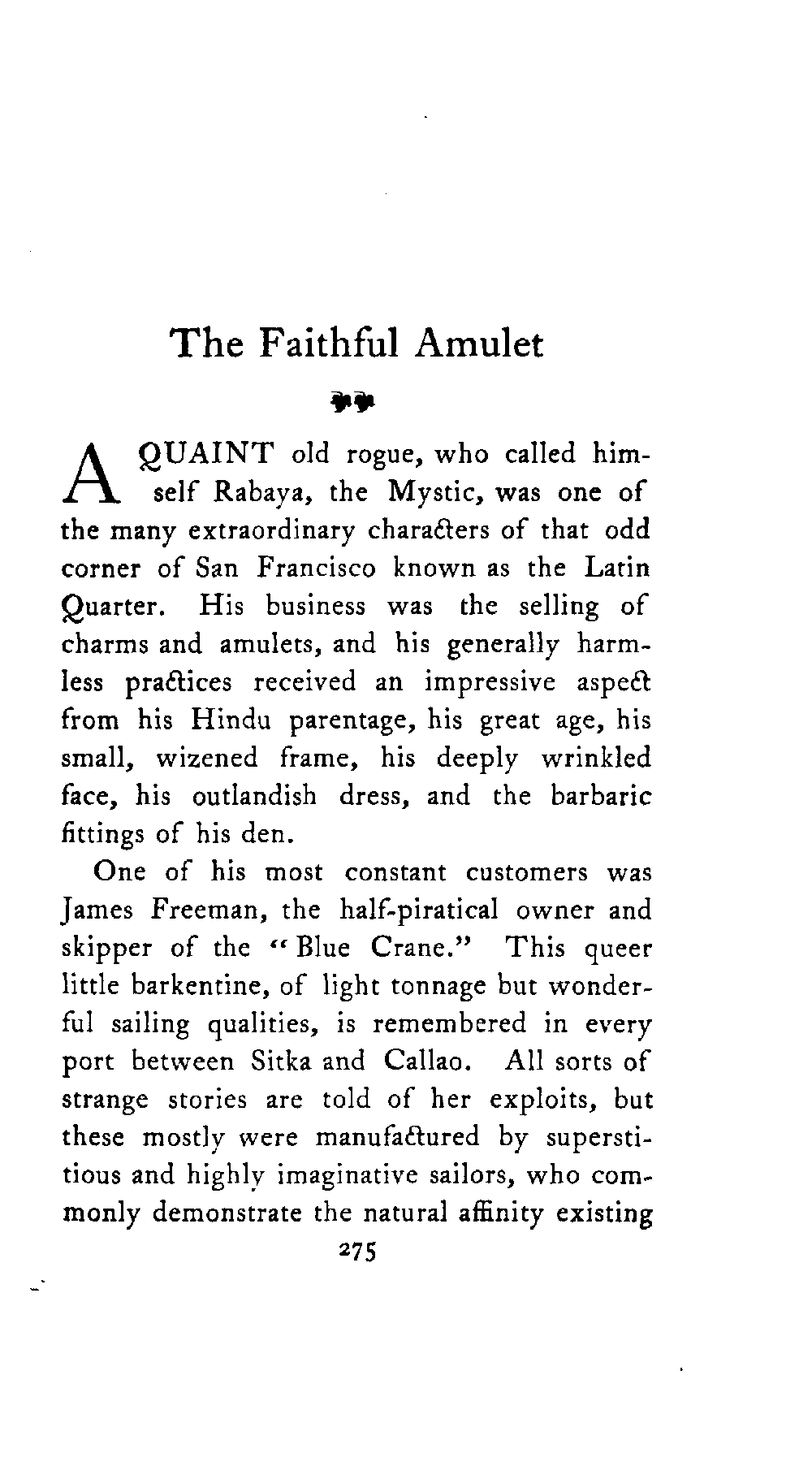 The Faithful Amulet

A QUAINT old rogue, who called himself Rabaya, the Mystic, was one of the many extraordinary characters of that odd corner of San Francisco known as the Latin Quarter. His business was the selling of charms and amulets, and his generally harmless practices received an impressive aspect from his Hindu parentage, his great age, his small, wizened frame, his deeply wrinkled face, his outlandish dress, and the barbaric fittings of his den.

One of his most constant customers was James Freeman, the half-piratical owner and skipper of the "Blue Crane." This queer little barkentine, of light tonnage but wonderful sailing qualities, is remembered in every port between Sitka and Callao. All sorts of strange stories are told of her exploits, but these mostly were manufactured by superstitious and highly imaginative sailors, who commonly demonstrate the natural affinity existing

275